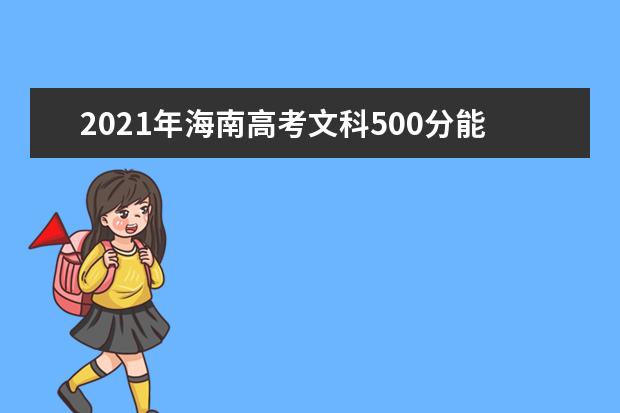 2021年海南高考文科500分能